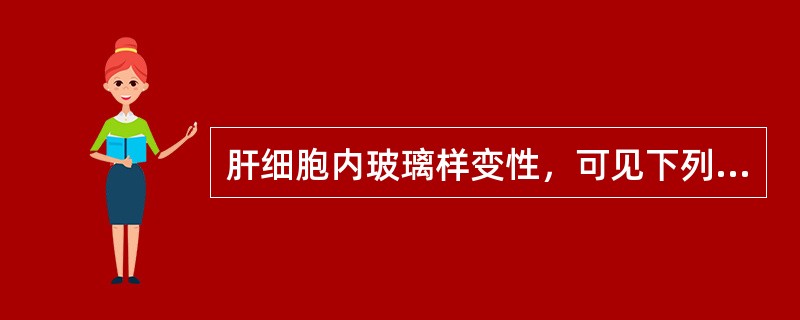 肝细胞内玻璃样变性，可见下列...